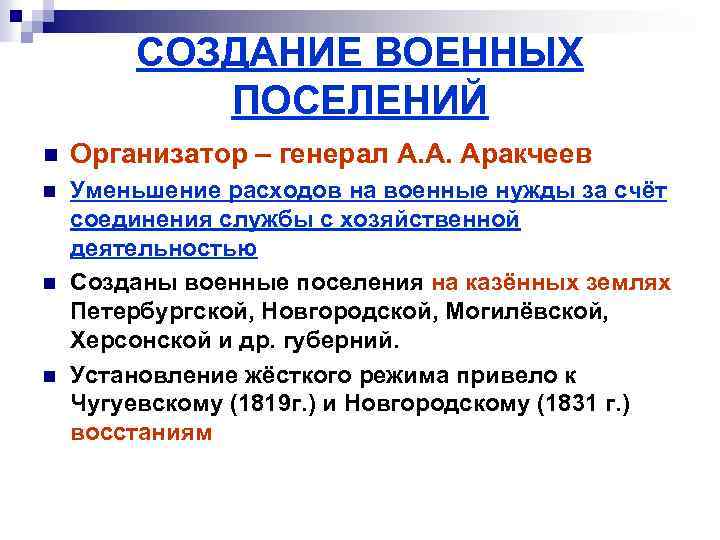 СОЗДАНИЕ ВОЕННЫХ ПОСЕЛЕНИЙ

Организатор – генерал А.А. Аракчеев

Уменьшение расходов на военные нужды за счёт соединения службы с хозяйственной деятельностью

Созданы военные поселения на казённых землях Петербургской, Новгородской, Могилёвской, Херсонской и др. губерний.

Установление жёсткого режима привело к Чугуевскому (1819г.) и Новгородскому (1831 г.) восстаниям